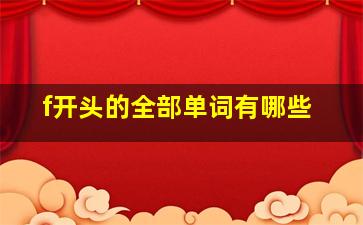 f开头的全部单词有哪些